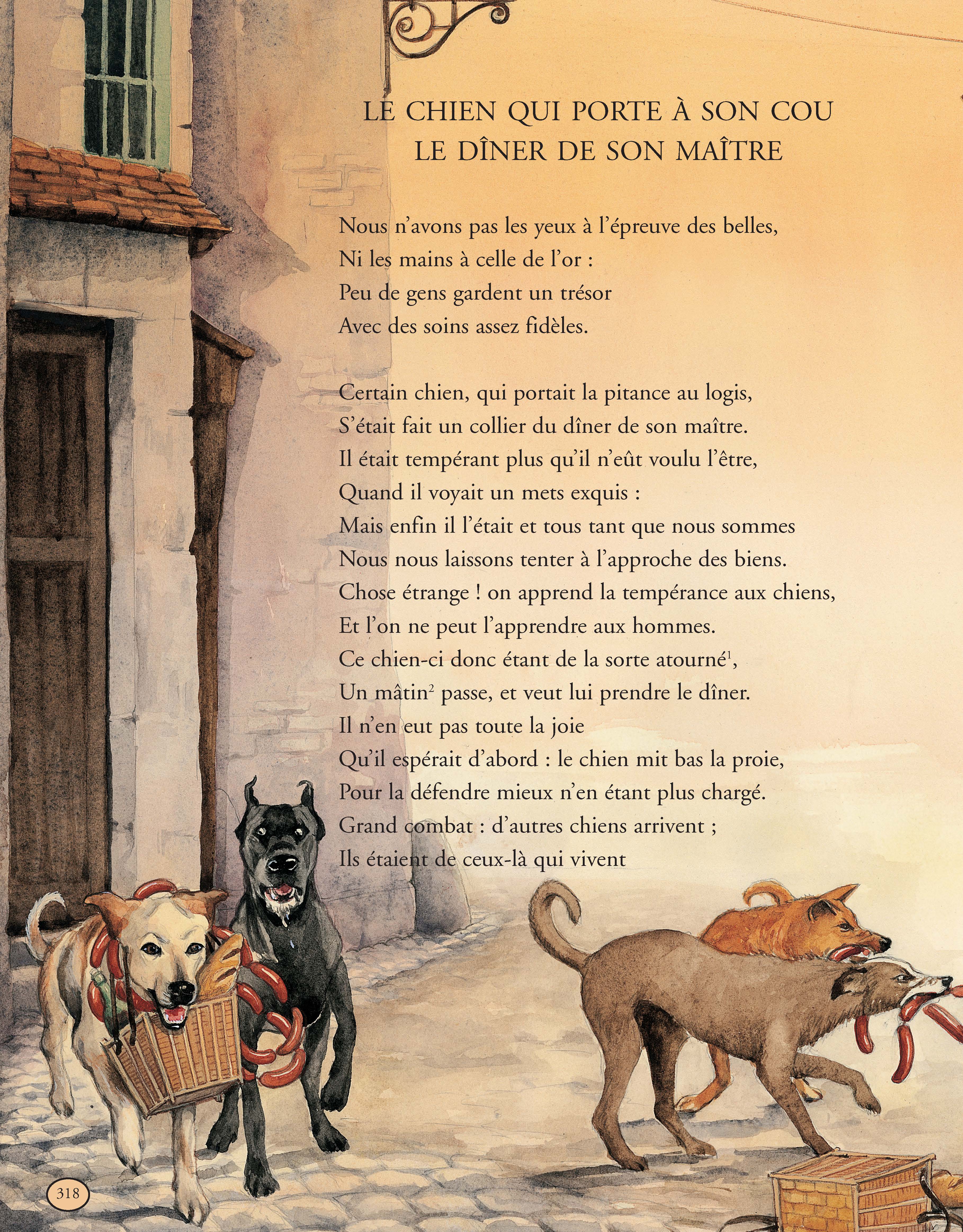 LE CHIEN QUI PORTE À SON COU
LE DÎNER DE SON MAÎTRE

Nous n'avons pas les yeux à l'épreuve des belles,
Ni les mains à celle de l'or :
Peu de gens gardent un trésor
Avec des soins assez fidèles.

Certain chien, qui portait la pitance au logis,
S'était fait un collier du dîner de son maître.
Il était tempérant plus qu'il n'eût voulu l'être,
Quand il voyait un mets exquis :
Mais enfin il l'était et tous tant que nous sommes
Nous nous laissons tenter à l'approche des biens.
Chose étrange ! on apprend la tempérance aux chiens,
Et l'on ne peut l'apprendre aux hommes.
Ce chien-ci donc étant de la sorte atourné$^1$,
Un mâtin$^2$ passe, et veut lui prendre le dîner.
Il n'en eut pas toute la joie
Qu'il espérait d'abord : le chien mit bas la proie,
Pour la défendre mieux n'en étant plus chargé.
Grand combat : d'autres chiens arrivent ;
Ils étaient de ceux-là qui vivent

318